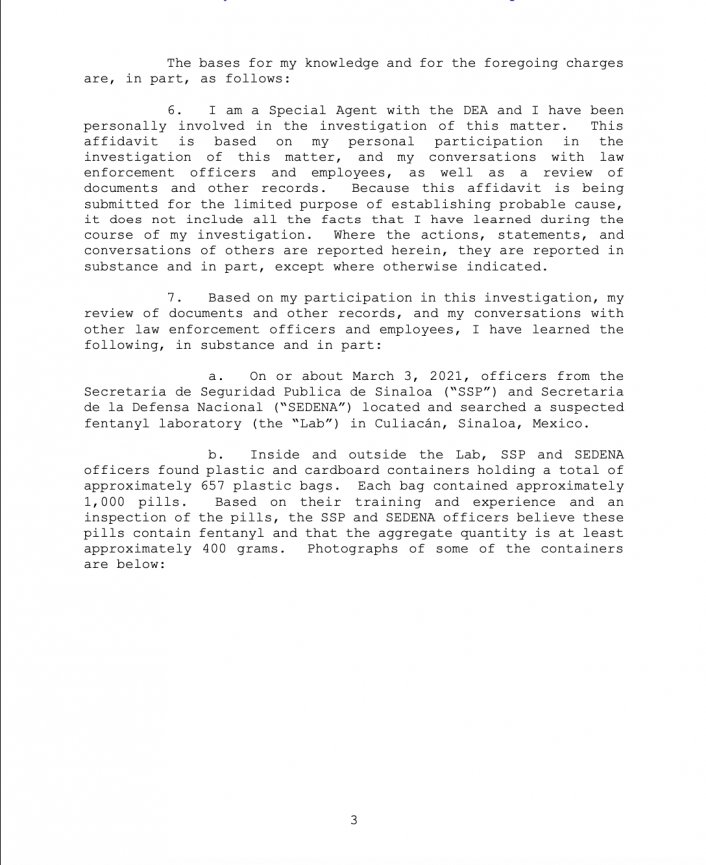 The bases for my knowledge and for the foregoing charges are, in part, as follows:

6. I am a Special Agent with the DEA and I have been personally involved in the investigation of this matter. This affidavit is based on my personal participation in the investigation of this matter, and my conversations with law enforcement officers and employees, as well as a review of documents and other records. Because this affidavit is being submitted for the limited purpose of establishing probable cause, it does not include all the facts that I have learned during the course of my investigation. Where the actions, statements, and conversations of others are reported herein, they are reported in substance and in part, except where otherwise indicated.

7. Based on my participation in this investigation, my review of documents and other records, and my conversations with other law enforcement officers and employees, I have learned the following, in substance and in part:

a. On or about March 3, 2021, officers from the Secretaria de Seguridad Publica de Sinaloa ("SSP") and Secretaria de la Defensa Nacional ("SEDENA") located and searched a suspected fentanyl laboratory (the "Lab") in Culiacán, Sinaloa, Mexico.

b. Inside and outside the Lab, SSP and SEDENA officers found plastic and cardboard containers holding a total of approximately 657 plastic bags. Each bag contained approximately 1,000 pills. Based on their training and experience and an inspection of the pills, the SSP and SEDENA officers believe these pills contain fentanyl and that the aggregate quantity is at least approximately 400 grams. Photographs of some of the containers are below:

3